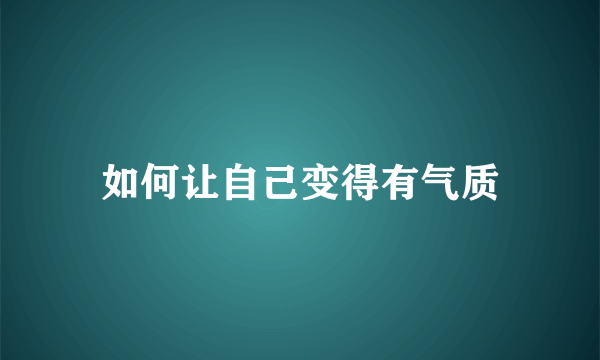 如何让自己变得有气质